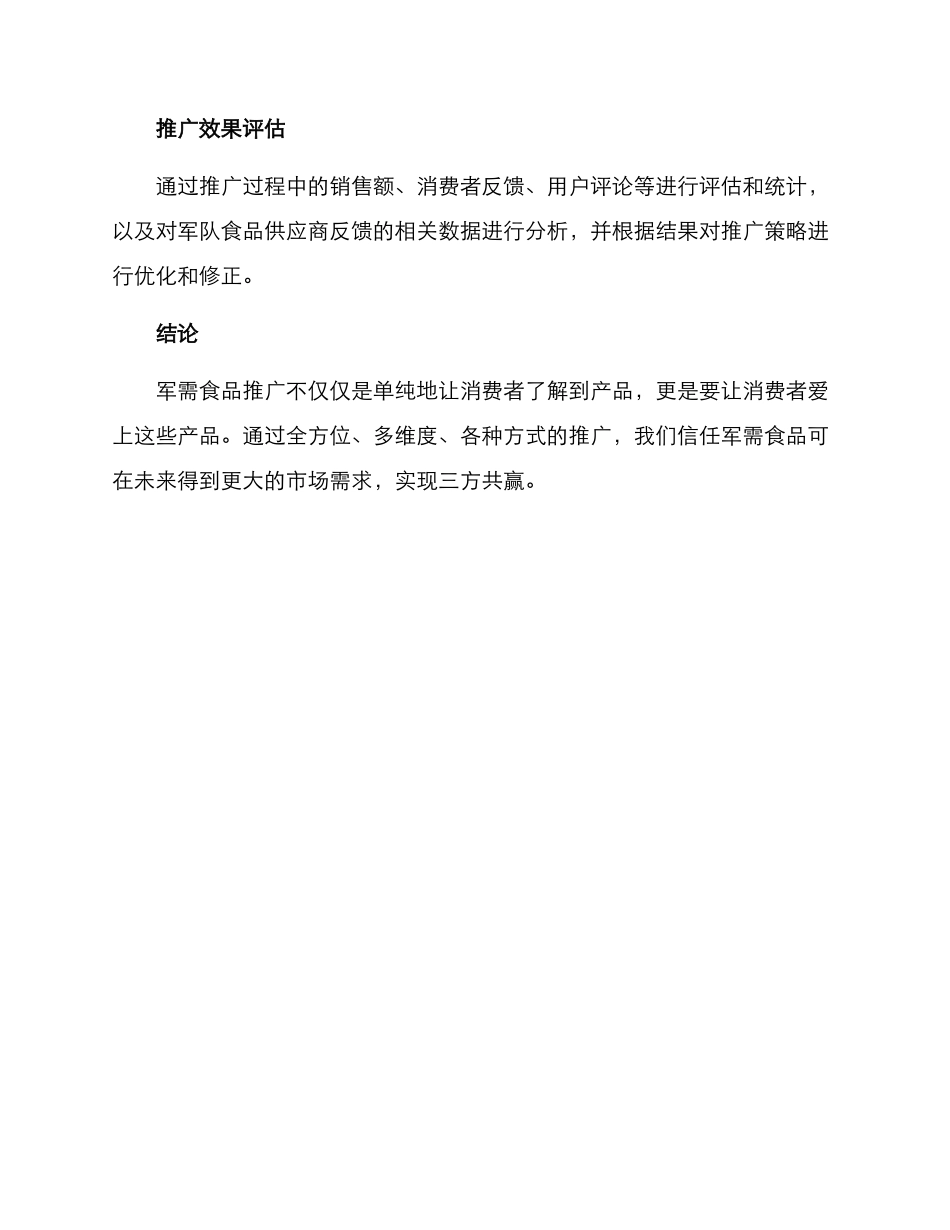 推广效果评估

通过推广过程中的销售额、消费者反馈、用户评论等进行评估和统计，以及对军队食品供应商反馈的相关数据进行分析，并根据结果对推广策略进行优化和修正。

结论

军需食品推广不仅仅是单纯地让消费者了解到产品，更是要让消费者爱上这些产品。通过全方位、多维度、各种方式的推广，我们信任军需食品可在未来得到更大的市场需求，实现三方共赢。